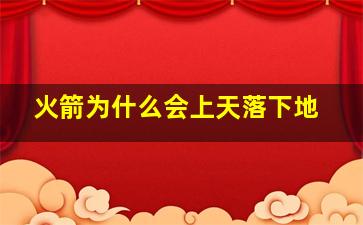 火箭为什么会上天落下地